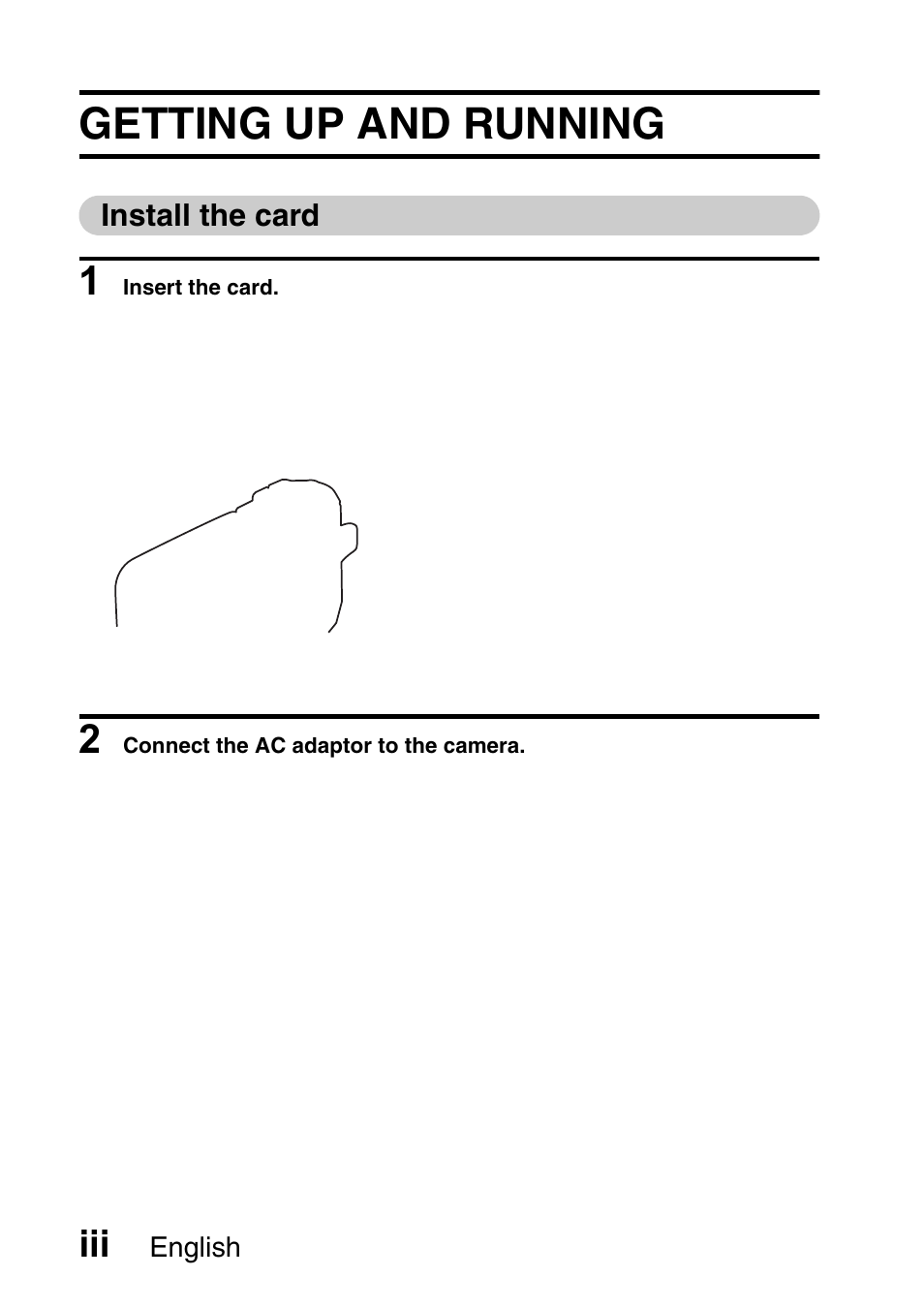 GETTING UP AND RUNNING

Install the card

1 Insert the card.

2 Connect the AC adaptor to the camera.

iii English